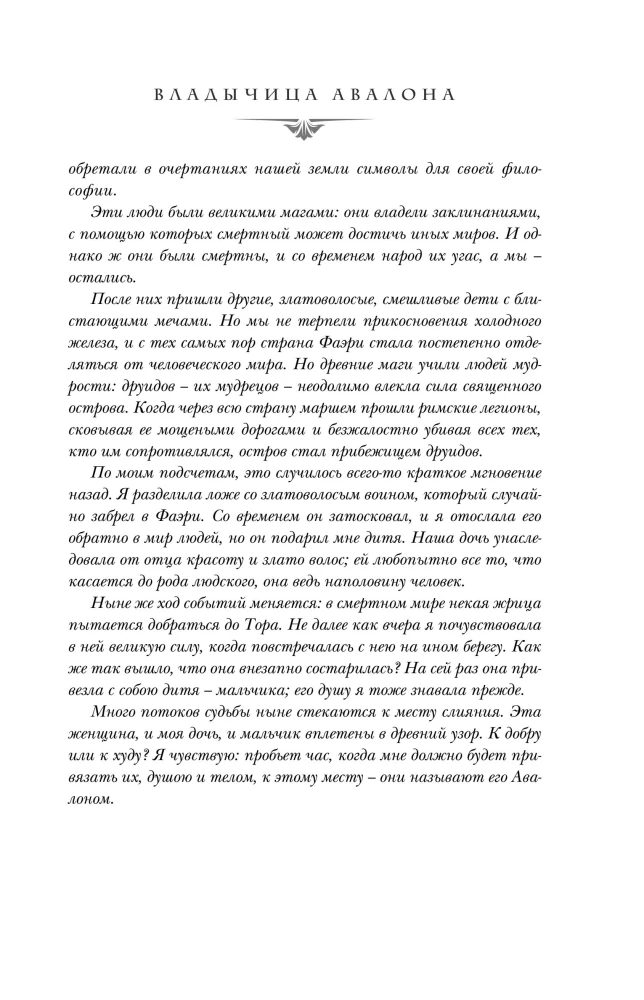 ВЛАДЫЧИЦА АВАЛОНА

обретали в очертаниях нашей земли символы для своей философии.

Эти люди были великими магами: они владели заклинаниями, с помощью которых смертный может достичь иных миров. И однако ж они были смертны, и со временем народ их угас, а мы – остались.

После них пришли другие, златоволосые, смешливые дети с блистающими мечами. Но мы не терпели прикосновения холодного железа, и с тех самых пор страна Фаэри стала постепенно отделяться от человеческого мира. Но древние маги учили людей мудрости: друидов – их мудрецов – неодолимо влекла сила священного острова. Когда через всю страну маршем прошли римские легионы, сковывая ее мощеными дорогами и безжалостно убивая всех тех, кто им сопротивлялся, остров стал прибежищем друидов.

По моим подсчетам, это случилось всего-то краткое мгновение назад. Я разделила ложе со златоволосым воином, который случайно забрел в Фаэри. Со временем он затосковал, и я отослала его обратно в мир людей, но он подарил мне дитя. Наша дочь унаследовала от отца красоту и злато волос; ей любопытно все то, что касается до рода людского, она ведь наполовину человек.

Ныне же ход событий меняется: в смертном мире некая жрица пытается добраться до Тора. Не далее как вчера я почувствовала в ней великую силу, когда повстречалась с нею на ином берегу. Как же так вышло, что она внезапно состарилась? На сей раз она привезла с собою дитя – мальчика; его душу я тоже знавала прежде.

Много потоков судьбы ныне стекаются к месту слияния. Эта женщина, и моя дочь, и мальчик вплетены в древний узор. К добру или к худу? Я чувствую: пробьет час, когда мне должно будет привязать их, душою и телом, к этому месту – они называют его Авалоном.